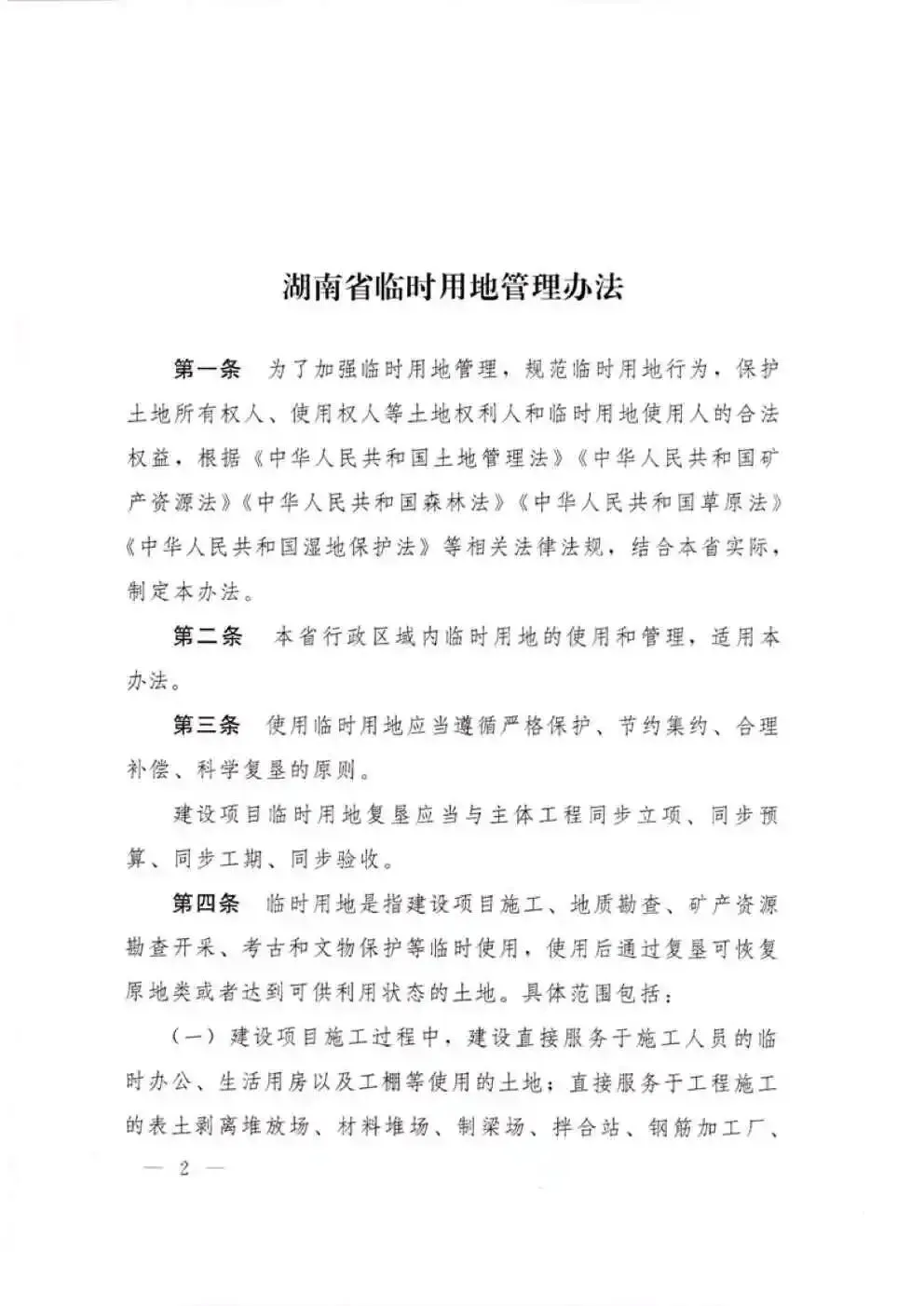 湖南省临时用地管理办法

第一条 为了加强临时用地管理，规范临时用地行为，保护土地所有权人、使用权人等土地权利人和临时用地使用人的合法权益，根据《中华人民共和国土地管理法》《中华人民共和国矿产资源法》《中华人民共和国森林法》《中华人民共和国草原法》《中华人民共和国湿地保护法》等相关法律法规，结合本省实际，制定本办法。

第二条 本省行政区域内临时用地的使用和管理，适用本办法。

第三条 使用临时用地应当遵循严格保护、节约集约、合理补偿、科学复垦的原则。

建设项目临时用地复垦应当与主体工程同步立项、同步预算、同步工期、同步验收。

第四条 临时用地是指建设项目施工、地质勘查、矿产资源勘查开采、考古和文物保护等临时使用，使用后通过复垦可恢复原地类或者达到可供利用状态的土地。具体范围包括：

（一）建设项目施工过程中，建设直接服务于施工人员的临时办公、生活用房以及工棚等使用的土地；直接服务于工程施工的表土剥离堆放场、材料堆场、制梁场、拌合站、钢筋加工厂、

— 2 —